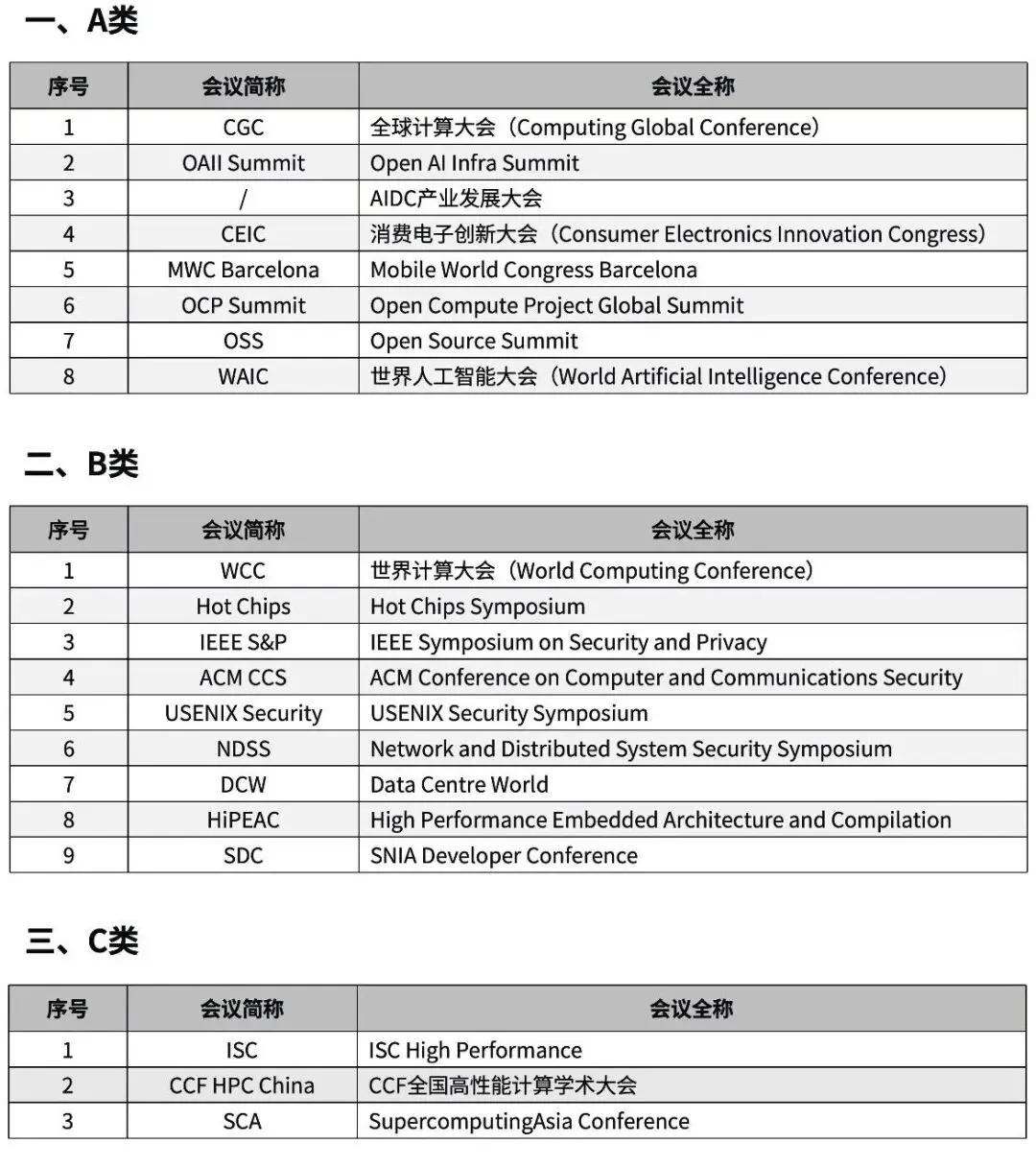 一、A类

| 序号 | 会议简称 | 会议全称 |
|---|---|---|
| 1 | CGC | 全球计算大会（Computing Global Conference） |
| 2 | OAII Summit | Open AI Infra Summit |
| 3 | / | AIDC产业发展大会 |
| 4 | CEIC | 消费电子创新大会（Consumer Electronics Innovation Congress） |
| 5 | MWC Barcelona | Mobile World Congress Barcelona |
| 6 | OCP Summit | Open Compute Project Global Summit |
| 7 | OSS | Open Source Summit |
| 8 | WAIC | 世界人工智能大会（World Artificial Intelligence Conference） |

二、B类

| 序号 | 会议简称 | 会议全称 |
|---|---|---|
| 1 | WCC | 世界计算大会（World Computing Conference） |
| 2 | Hot Chips | Hot Chips Symposium |
| 3 | IEEE S&P | IEEE Symposium on Security and Privacy |
| 4 | ACM CCS | ACM Conference on Computer and Communications Security |
| 5 | USENIX Security | USENIX Security Symposium |
| 6 | NDSS | Network and Distributed System Security Symposium |
| 7 | DCW | Data Centre World |
| 8 | HiPEAC | High Performance Embedded Architecture and Compilation |
| 9 | SDC | SNIA Developer Conference |

三、C类

| 序号 | 会议简称 | 会议全称 |
|---|---|---|
| 1 | ISC | ISC High Performance |
| 2 | CCF HPC China | CCF全国高性能计算学术大会 |
| 3 | SCA | SupercomputingAsia Conference |